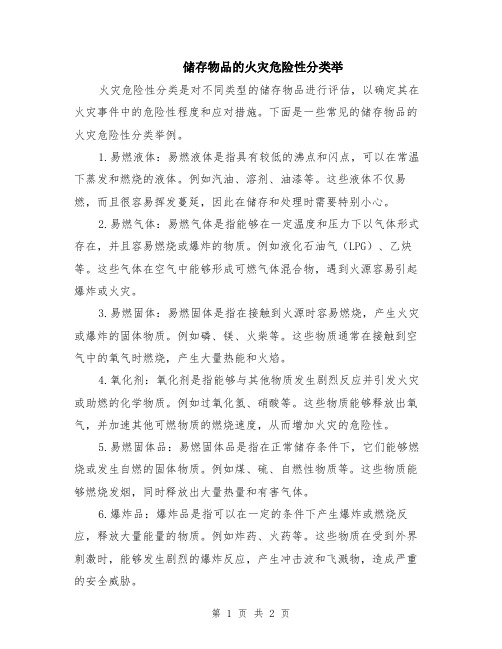 储存物品的火灾危险性分类举

火灾危险性分类是对不同类型的储存物品进行评估，以确定其在火灾事件中的危险性程度和应对措施。下面是一些常见的储存物品的火灾危险性分类举例。

1.易燃液体：易燃液体是指具有较低的沸点和闪点，可以在常温下蒸发和燃烧的液体。例如汽油、溶剂、油漆等。这些液体不仅易燃，而且很容易挥发蔓延，因此在储存和处理时需要特别小心。

2.易燃气体：易燃气体是指能够在一定温度和压力下以气体形式存在，并且容易燃烧或爆炸的物质。例如液化石油气（LPG）、乙炔等。这些气体在空气中能够形成可燃气体混合物，遇到火源容易引起爆炸或火灾。

3.易燃固体：易燃固体是指在接触到火源时容易燃烧，产生火灾或爆炸的固体物质。例如磷、镁、火柴等。这些物质通常在接触到空气中的氧气时燃烧，产生大量热能和火焰。

4.氧化剂：氧化剂是指能够与其他物质发生剧烈反应并引发火灾或助燃的化学物质。例如过氧化氢、硝酸等。这些物质能够释放出氧气，并加速其他可燃物质的燃烧速度，从而增加火灾的危险性。

5.易燃固体品：易燃固体品是指在正常储存条件下，它们能够燃烧或发生自燃的固体物质。例如煤、硫、自燃性物质等。这些物质能够燃烧发烟，同时释放出大量热量和有害气体。

6.爆炸品：爆炸品是指可以在一定的条件下产生爆炸或燃烧反应，释放大量能量的物质。例如炸药、火药等。这些物质在受到外界刺激时，能够发生剧烈的爆炸反应，产生冲击波和飞溅物，造成严重的安全威胁。

第 1 页 共 2 页